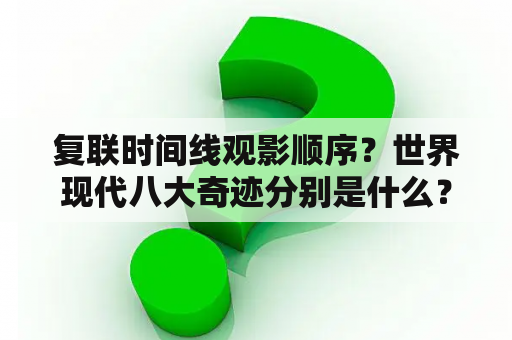 复联时间线观影顺序？世界现代八大奇迹分别是什么？